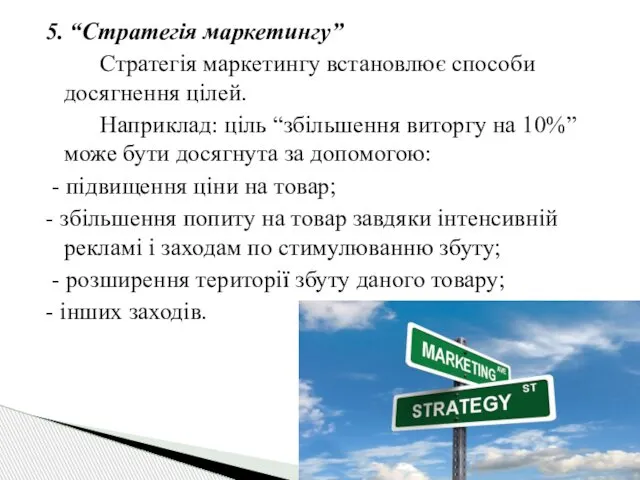 5. “Стратегія маркетингу”

Стратегія маркетингу встановлює способи досягнення цілей.

Наприклад: ціль “збільшення виторгу на 10%” може бути досягнута за допомогою:

- підвищення ціни на товар;

- збільшення попиту на товар завдяки інтенсивній рекламі і заходам по стимулюванню збуту;

- розширення території збуту даного товару;

- інших заходів.

MARKETING AVE

STRATEGY ST